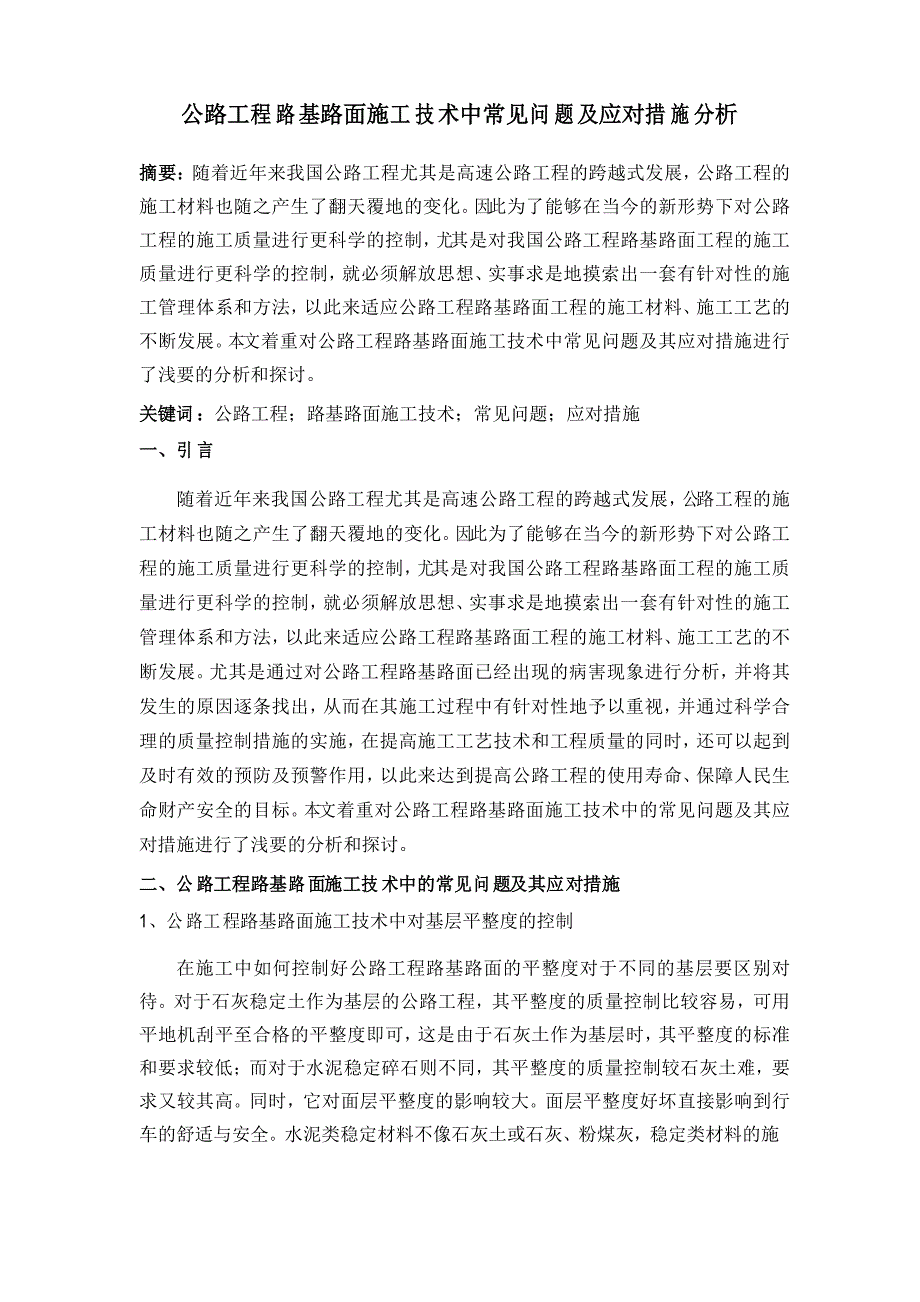 公路工程路基路面施工技术中常见问题及应对措施分析

摘要：随着近年来我国公路工程尤其是高速公路工程的跨越式发展，公路工程的施工材料也随之产生了翻天覆地的变化。因此为了能够在当今的新形势下对公路工程的施工质量进行更科学的控制，尤其是对我国公路工程路基路面工程的施工质量进行更科学的控制，就必须解放思想、实事求是地摸索出一套有针对性的施工管理体系和方法，以此来适应公路工程路基路面工程的施工材料、施工工艺的不断发展。本文着重对公路工程路基路面施工技术中常见问题及其应对措施进行了浅要的分析和探讨。

关键词：公路工程；路基路面施工技术；常见问题；应对措施

一、引言

随着近年来我国公路工程尤其是高速公路工程的跨越式发展，公路工程的施工材料也随之产生了翻天覆地的变化。因此为了能够在当今的新形势下对公路工程的施工质量进行更科学的控制，尤其是对我国公路工程路基路面工程的施工质量进行更科学的控制，就必须解放思想、实事求是地摸索出一套有针对性的施工管理体系和方法，以此来适应公路工程路基路面工程的施工材料、施工工艺的不断发展。尤其是通过对公路工程路基路面已经出现的病害现象进行分析，并将其发生的原因逐条找出，从而在其施工过程中有针对性地予以重视，并通过科学合理的质量控制措施的实施，在提高施工工艺技术和工程质量的同时，还可以起到及时有效的预防及预警作用，以此来达到提高公路工程的使用寿命、保障人民生命财产安全的目标。本文着重对公路工程路基路面施工技术中的常见问题及其应对措施进行了浅要的分析和探讨。

二、公路工程路基路面施工技术中的常见问题及其应对措施

1、公路工程路基路面施工技术中对基层平整度的控制

在施工中如何控制好公路工程路基路面的平整度对于不同的基层要区别对待。对于石灰稳定土作为基层的公路工程，其平整度的质量控制比较容易，可用平地机刮平至合格的平整度即可，这是由于石灰土作为基层时，其平整度的标准和要求较低；而对于水泥稳定碎石则不同，其平整度的质量控制较石灰土难，要求又较其高。同时，它对面层平整度的影响较大。面层平整度好坏直接影响到行车的舒适与安全。水泥类稳定材料不像石灰土或石灰、粉煤灰，稳定类材料的施